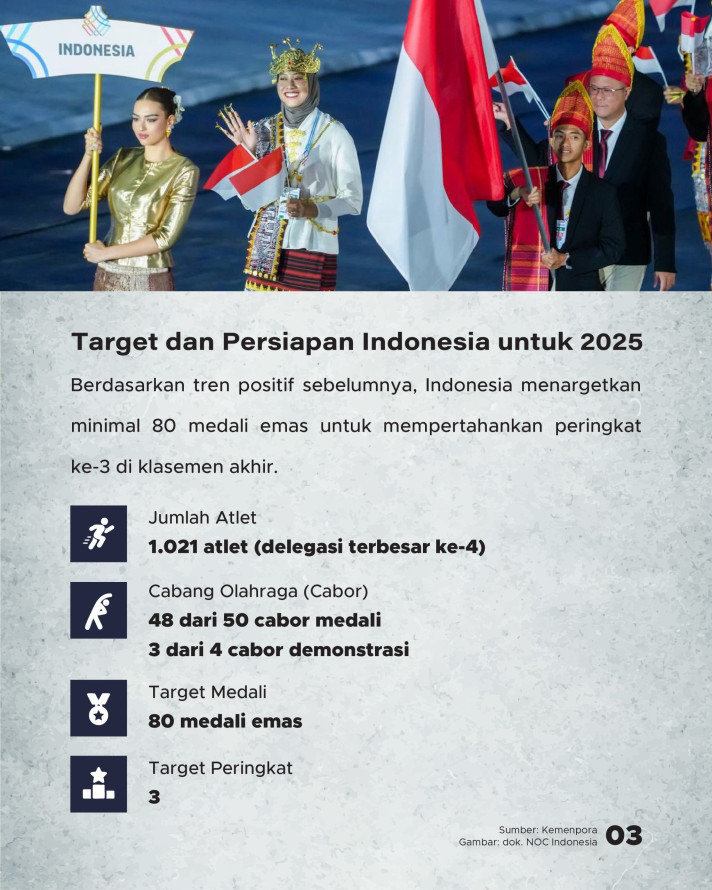 INDONESIA

Target dan Persiapan Indonesia untuk 2025

Berdasarkan tren positif sebelumnya, Indonesia menargetkan minimal 80 medali emas untuk mempertahankan peringkat ke-3 di klasemen akhir.

Jumlah Atlet
1.021 atlet (delegasi terbesar ke-4)

Cabang Olahraga (Cabor)
48 dari 50 cabor medali
3 dari 4 cabor demonstrasi

Target Medali
80 medali emas

Target Peringkat
3

Sumber: Kemenpora
Gambar: dok. NOC Indonesia
03